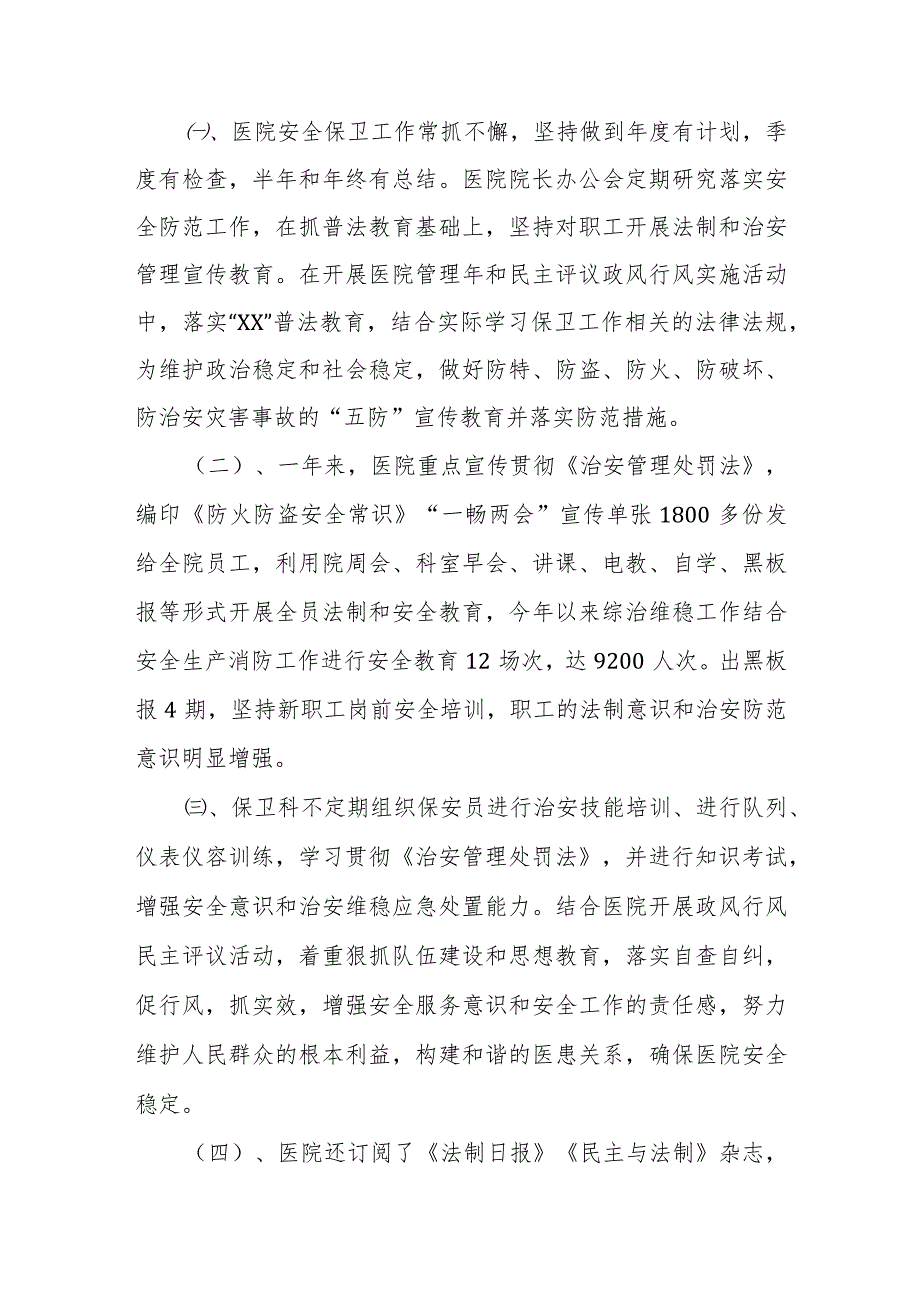 ㈠、医院安全保卫工作常抓不懈，坚持做到年度有计划，季度有检查，半年和年终有总结。医院院长办公会定期研究落实安全防范工作，在抓普法教育基础上，坚持对职工开展法制和治安管理宣传教育。在开展医院管理年和民主评议政风行风实施活动中，落实“XX”普法教育，结合实际学习保卫工作相关的法律法规，为维护政治稳定和社会稳定，做好防特、防盗、防火、防破坏、防治安灾害事故的“五防”宣传教育并落实防范措施。

（二）、一年来，医院重点宣传贯彻《治安管理处罚法》，编印《防火防盗安全常识》“一畅两会”宣传单张1800多份发给全院员工，利用院周会、科室早会、讲课、电教、自学、黑板报等形式开展全员法制和安全教育，今年以来综治维稳工作结合安全生产消防工作进行安全教育12场次，达9200人次。出黑板报4期，坚持新职工岗前安全培训，职工的法制意识和治安防范意识明显增强。

㈢、保卫科不定期组织保安员进行治安技能培训、进行队列、仪表仪容训练，学习贯彻《治安管理处罚法》，并进行知识考试，增强安全意识和治安维稳应急处置能力。结合医院开展政风行风民主评议活动，着重狠抓队伍建设和思想教育，落实自查自纠，促行风，抓实效，增强安全服务意识和安全工作的责任感，努力维护人民群众的根本利益，构建和谐的医患关系，确保医院安全稳定。

（四）、医院还订阅了《法制日报》《民主与法制》杂志，